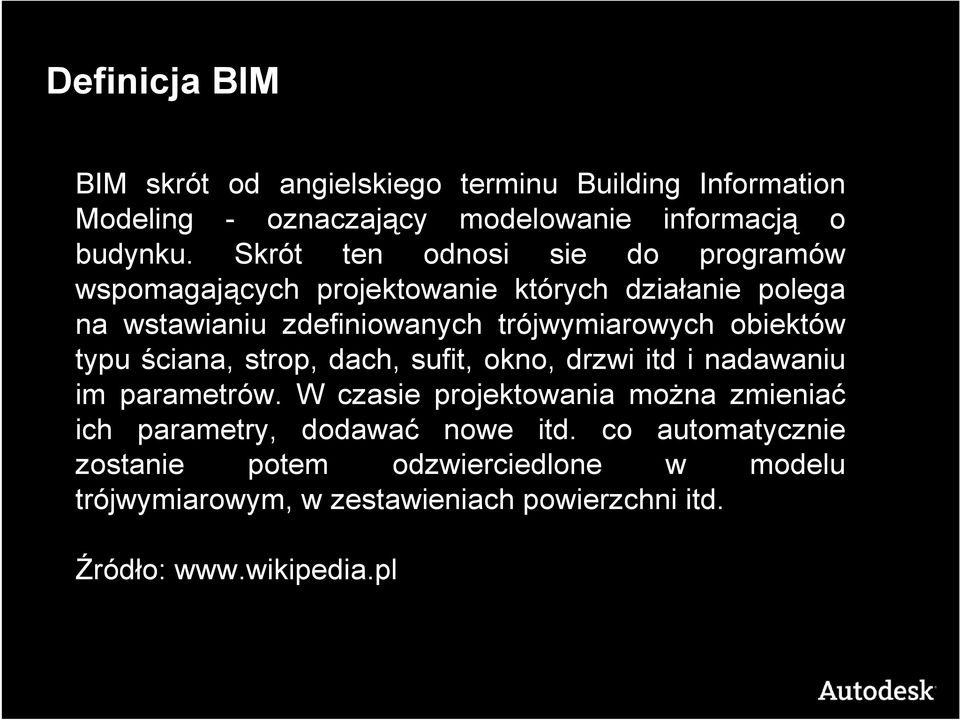 Definicja BIM

BIM skrót od angielskiego terminu Building Information Modeling - oznaczający modelowanie informacją o budynku. Skrót ten odnosi sie do programów wspomagających projektowanie których działanie polega na wstawianiu zdefiniowanych trójwymiarowych obiektów typu ściana, strop, dach, sufit, okno, drzwi itd i nadawaniu im parametrów. W czasie projektowania można zmieniać ich parametry, dodawać nowe itd. co automatycznie zostanie potem odzwierciedlone w modelu trójwymiarowym, w zestawieniach powierzchni itd.

Źródło: www.wikipedia.pl

Autodesk